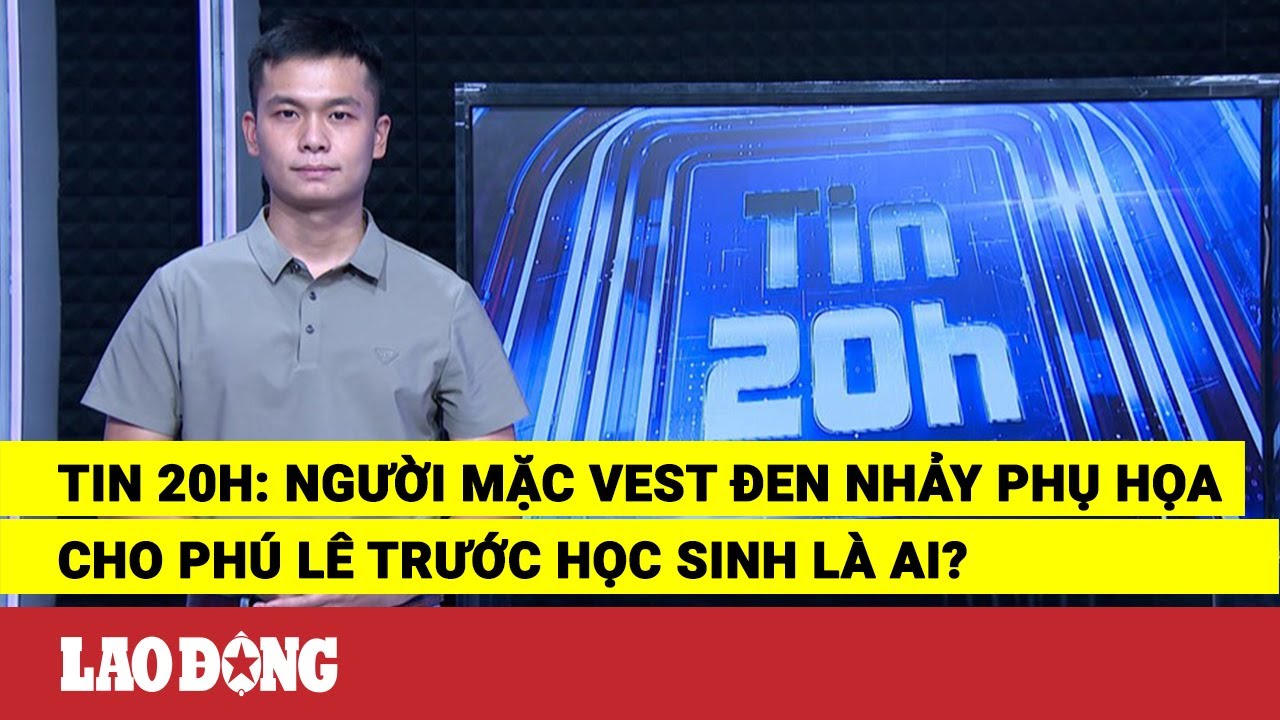 Tin 20h

TIN 20H: NGƯỜI MẶC VEST ĐEN NHẢY PHỤ HỌA CHO PHÚ LÊ TRƯỚC HỌC SINH LÀ AI?

LAO ĐỘNG